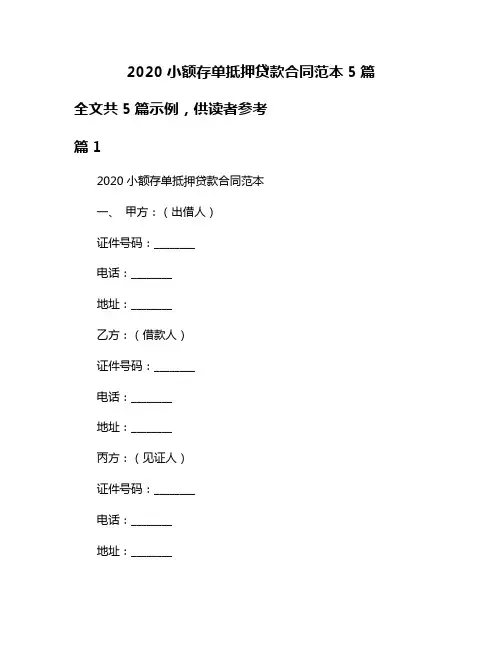 2020 小额存单抵押贷款合同范本 5 篇

全文共 5 篇示例，供读者参考

篇 1

2020 小额存单抵押贷款合同范本

一、 甲方：（出借人）

证件号码：________

电话：________

地址：________

乙方：（借款人）

证件号码：________

电话：________

地址：________

丙方：（见证人）

证件号码：________

电话：________

地址：________